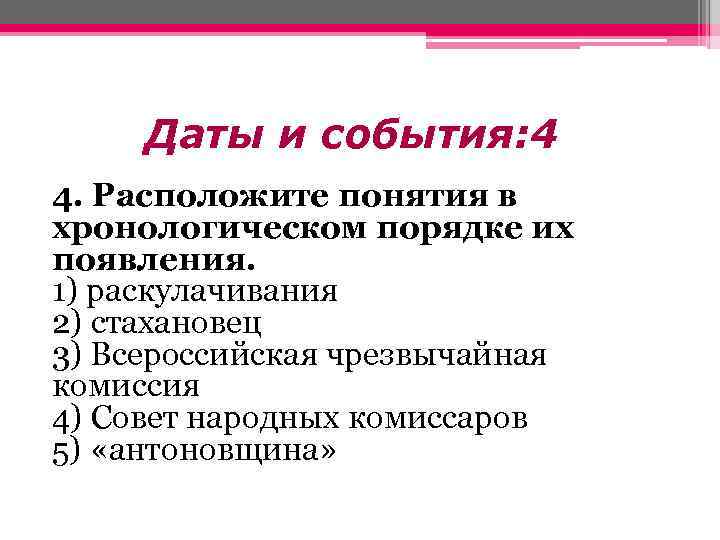 Даты и события:4

4. Расположите понятия в хронологическом порядке их появления.
1) раскулачивания
2) стахановец
3) Всероссийская чрезвычайная комиссия
4) Совет народных комиссаров
5) «антоновщина»